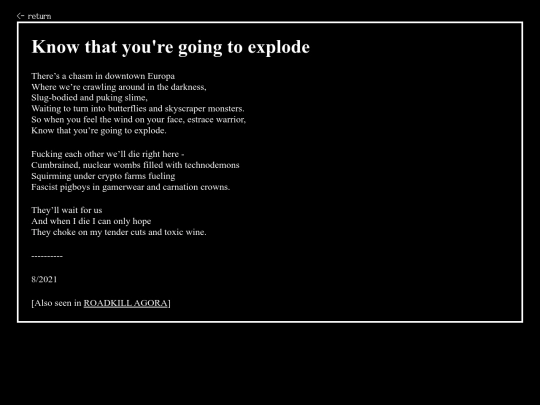 <- return

Know that you're going to explode

There’s a chasm in downtown Europa
Where we’re crawling around in the darkness,
Slug-bodied and puking slime,
Waiting to turn into butterflies and skyscraper monsters.
So when you feel the wind on your face, estrace warrior,
Know that you’re going to explode.

Fucking each other we’ll die right here -
Cumbrained, nuclear wombs filled with technodemons
Squirming under crypto farms fueling
Fascist pigboys in gamerwear and carnation crowns.

They’ll wait for us
And when I die I can only hope
They choke on my tender cuts and toxic wine.

----------

8/2021

[Also seen in ROADKILL AGORA]